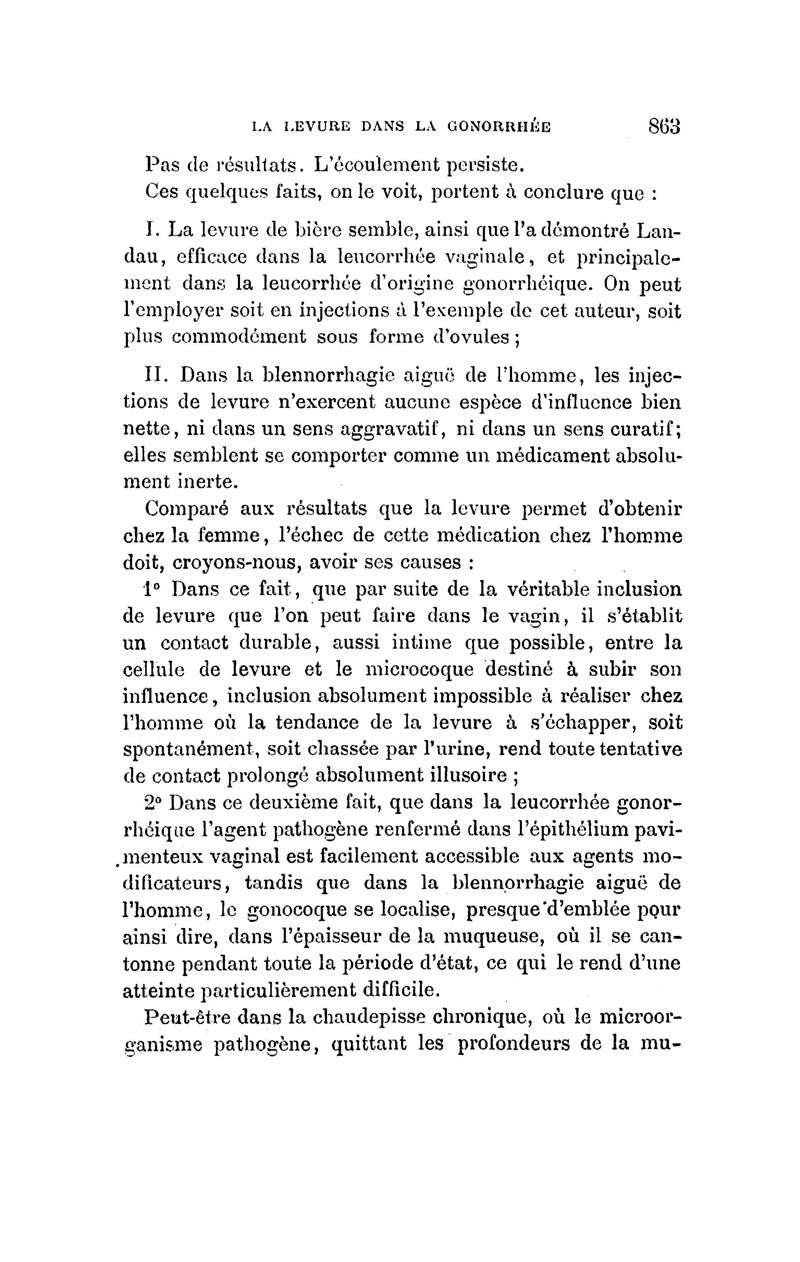 LA LEVURE DANS LA GONORRHÉE 863

Pas de résultats. L'écoulement persiste.

Ces quelques faits, on le voit, portent à conclure que :

I. La levure de bière semble, ainsi que l'a démontré Landau, efficace dans la leucorrhée vaginale, et principalement dans la leucorrhée d'origine gonorrhéique. On peut l'employer soit en injections à l'exemple de cet auteur, soit plus commodément sous forme d'ovules ;

II. Dans la blennorrhagie aiguë de l'homme, les injections de levure n'exercent aucune espèce d'influence bien nette, ni dans un sens aggravatif, ni dans un sens curatif; elles semblent se comporter comme un médicament absolument inerte.

Comparé aux résultats que la levure permet d'obtenir chez la femme, l'échec de cette médication chez l'homme doit, croyons-nous, avoir ses causes :

1° Dans ce fait, que par suite de la véritable inclusion de levure que l'on peut faire dans le vagin, il s'établit un contact durable, aussi intime que possible, entre la cellule de levure et le microcoque destiné à subir son influence, inclusion absolument impossible à réaliser chez l'homme où la tendance de la levure à s'échapper, soit spontanément, soit chassée par l'urine, rend toute tentative de contact prolongé absolument illusoire ;

2° Dans ce deuxième fait, que dans la leucorrhée gonorrhéique l'agent pathogène renfermé dans l'épithélium pavimenteux vaginal est facilement accessible aux agents modificateurs, tandis que dans la blennorrhagie aiguë de l'homme, le gonocoque se localise, presque d'emblée pour ainsi dire, dans l'épaisseur de la muqueuse, où il se cantonne pendant toute la période d'état, ce qui le rend d'une atteinte particulièrement difficile.

Peut-être dans la chaudepisse chronique, où le microorganisme pathogène, quittant les profondeurs de la mu-